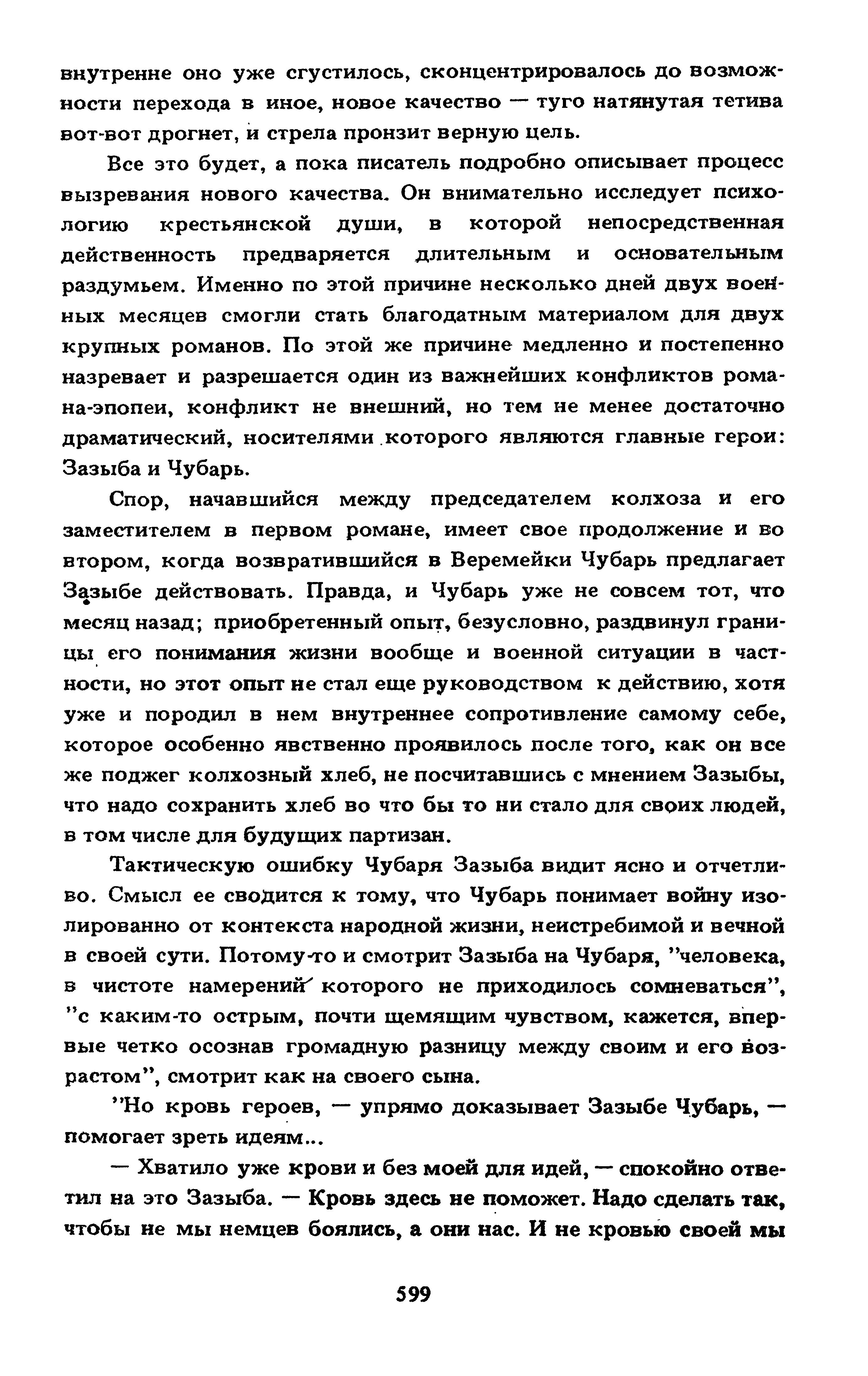 внутренне оно уже сгустилось, сконцентрировалось до возможности перехода в иное, новое качество — туго натянутая тетива вот-вот дрогнет, и стрела пронзит верную цель.

Все это будет, а пока писатель подробно описывает процесс вызревания нового качества. Он внимательно исследует психологию крестьянской души, в которой непосредственная действенность предваряется длительным и основательным раздумьем. Именно по этой причине несколько дней двух военных месяцев смогли стать благодатным материалом для двух крупных романов. По этой же причине медленно и постепенно назревает и разрешается один из важнейших конфликтов романа-эпопеи, конфликт не внешний, но тем не менее достаточно драматический, носителями которого являются главные герои: Зазыба и Чубарь.

Спор, начавшийся между председателем колхоза и его заместителем в первом романе, имеет свое продолжение и во втором, когда возвратившийся в Веремейки Чубарь предлагает Зазыбе действовать. Правда, и Чубарь уже не совсем тот, что месяц назад; приобретенный опыт, безусловно, раздвинул границы его понимания жизни вообще и военной ситуации в частности, но этот опыт не стал еще руководством к действию, хотя уже и породил в нем внутреннее сопротивление самому себе, которое особенно явственно проявилось после того, как он все же поджег колхозный хлеб, не посчитавшись с мнением Зазыбы, что надо сохранить хлеб во что бы то ни стало для своих людей, в том числе для будущих партизан.

Тактическую ошибку Чубаря Зазыба видит ясно и отчетливо. Смысл ее сводится к тому, что Чубарь понимает войну изолированно от контекста народной жизни, неистребимой и вечной в своей сути. Потому-то и смотрит Зазыба на Чубаря, "человека, в чистоте намерений которого не приходилось сомневаться", "с каким-то острым, почти щемящим чувством, кажется, впервые четко осознав громадную разницу между своим и его возрастом", смотрит как на своего сына.

"Но кровь героев, — упрямо доказывает Зазыбе Чубарь, — помогает зреть идеям...

— Хватило уже крови и без моей для идей, — спокойно ответил на это Зазыба. — Кровь здесь не поможет. Надо сделать так, чтобы не мы немцев боялись, а они нас. И не кровью своей мы

599